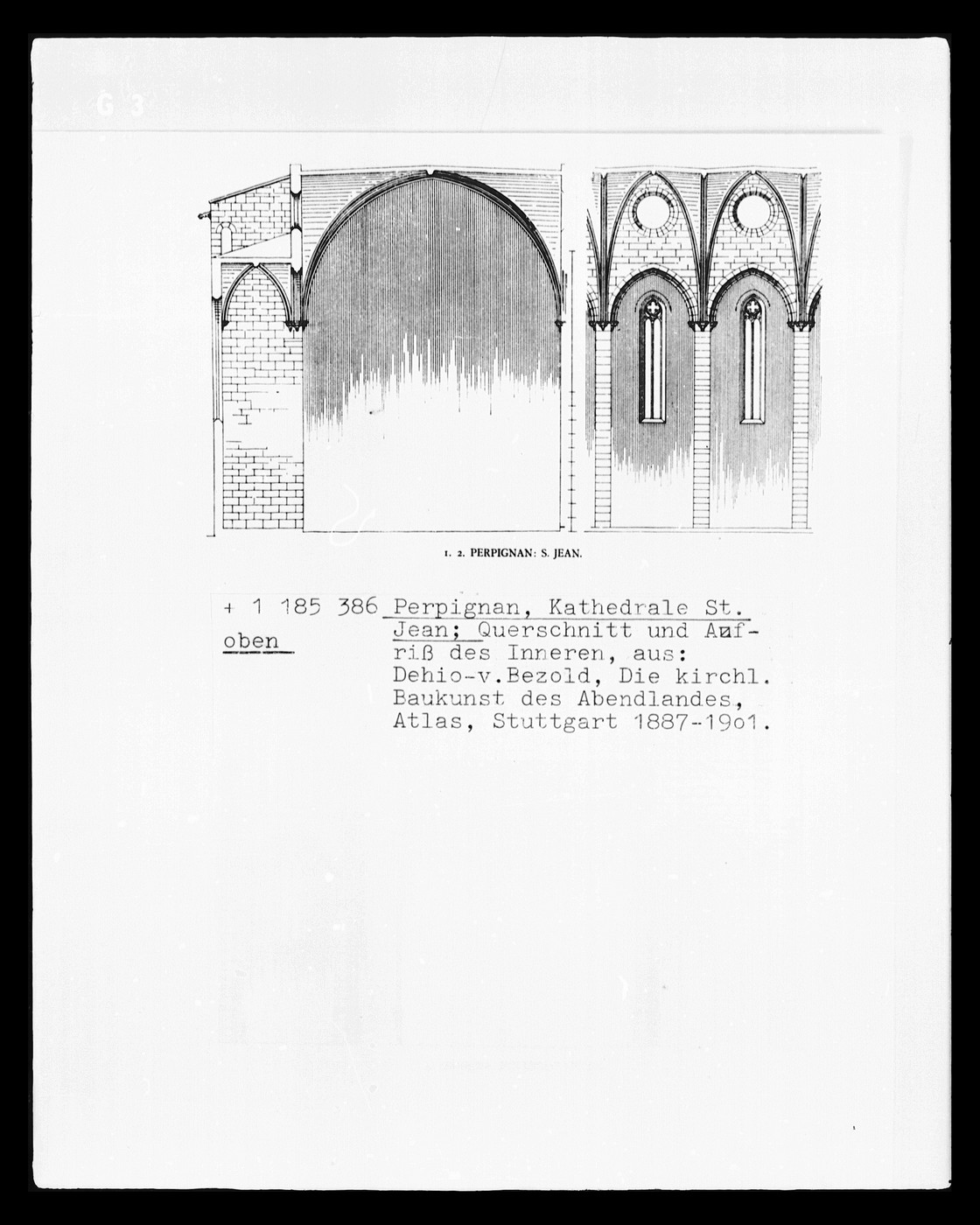 G 3

1. 2. PERPIGNAN: S. JEAN.

+ 1 185 386 Perpignan, Kathedrale St. Jean; Querschnitt und Aufriß des Inneren, aus: Dehio-v.Bezold, Die kirchl. Baukunst des Abendlandes, Atlas, Stuttgart 1887-19o1.

oben